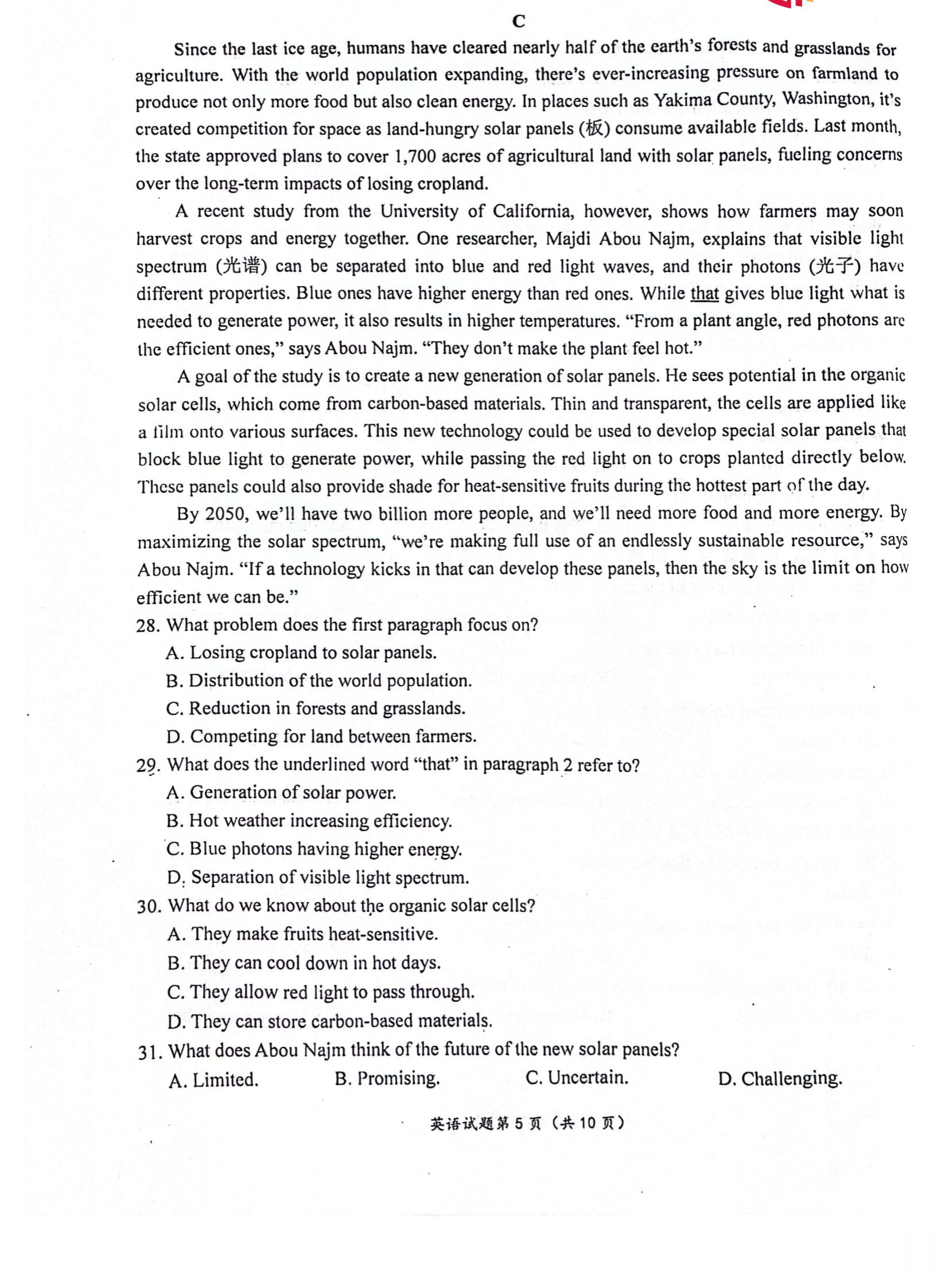 C

Since the last ice age, humans have cleared nearly half of the earth's forests and grasslands for agriculture. With the world population expanding, there's ever-increasing pressure on farmland to produce not only more food but also clean energy. In places such as Yakima County, Washington, it's created competition for space as land-hungry solar panels (板) consume available fields. Last month, the state approved plans to cover 1,700 acres of agricultural land with solar panels, fueling concerns over the long-term impacts of losing cropland.

A recent study from the University of California, however, shows how farmers may soon harvest crops and energy together. One researcher, Majdi Abou Najm, explains that visible light spectrum (光谱) can be separated into blue and red light waves, and their photons (光子) have different properties. Blue ones have higher energy than red ones. While that gives blue light what is needed to generate power, it also results in higher temperatures. "From a plant angle, red photons are the efficient ones," says Abou Najm. "They don't make the plant feel hot."

A goal of the study is to create a new generation of solar panels. He sees potential in the organic solar cells, which come from carbon-based materials. Thin and transparent, the cells are applied like a film onto various surfaces. This new technology could be used to develop special solar panels that block blue light to generate power, while passing the red light on to crops planted directly below. These panels could also provide shade for heat-sensitive fruits during the hottest part of the day.

By 2050, we'll have two billion more people, and we'll need more food and more energy. By maximizing the solar spectrum, "we're making full use of an endlessly sustainable resource," says Abou Najm. "If a technology kicks in that can develop these panels, then the sky is the limit on how efficient we can be."

28. What problem does the first paragraph focus on?
A. Losing cropland to solar panels.
B. Distribution of the world population.
C. Reduction in forests and grasslands.
D. Competing for land between farmers.

29. What does the underlined word "that" in paragraph 2 refer to?
A. Generation of solar power.
B. Hot weather increasing efficiency.
C. Blue photons having higher energy.
D. Separation of visible light spectrum.

30. What do we know about the organic solar cells?
A. They make fruits heat-sensitive.
B. They can cool down in hot days.
C. They allow red light to pass through.
D. They can store carbon-based materials.

31. What does Abou Najm think of the future of the new solar panels?
A. Limited. B. Promising. C. Uncertain. D. Challenging.

英语试题第 5 页（共 10 页）